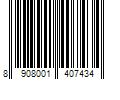 8 908001 407434